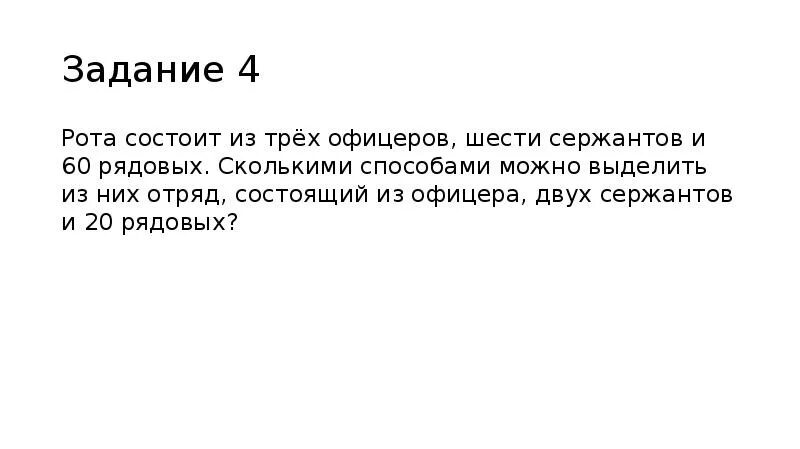 Задание 4

Рота состоит из трёх офицеров, шести сержантов и 60 рядовых. Сколькими способами можно выделить из них отряд, состоящий из офицера, двух сержантов и 20 рядовых?